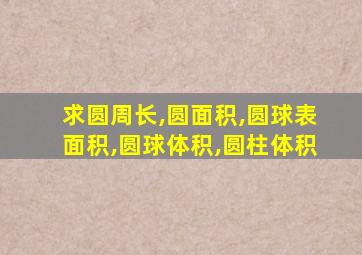 求圆周长,圆面积,圆球表面积,圆球体积,圆柱体积